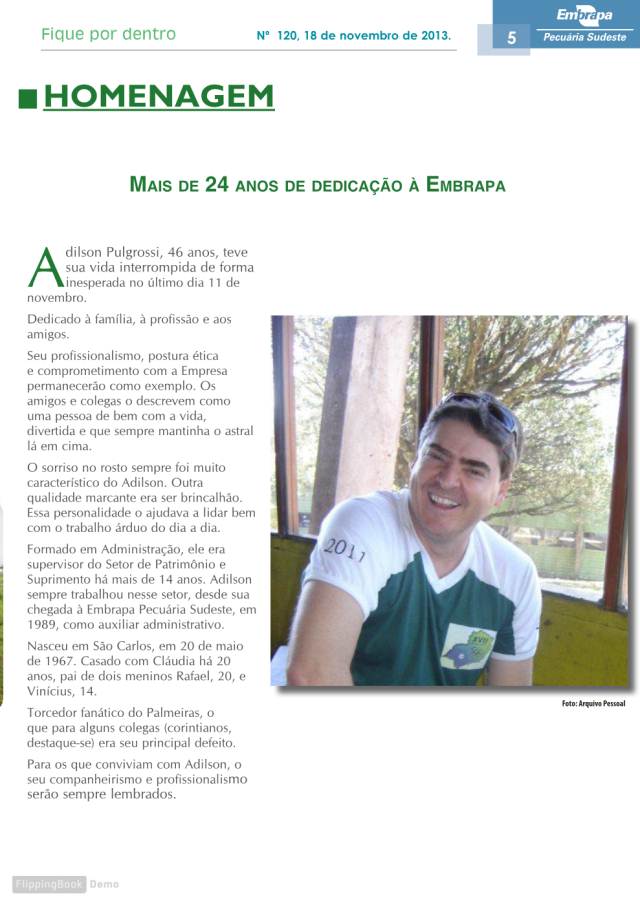 Fique por dentro

Nº 120, 18 de novembro de 2013.

5

Embrapa
Pecuária Sudeste

HOMENAGEM

MAIS DE 24 ANOS DE DEDICAÇÃO À EMBRAPA

Adilson Pulgrossi, 46 anos, teve sua vida interrompida de forma inesperada no último dia 11 de novembro.

Dedicado à família, à profissão e aos amigos.

Seu profissionalismo, postura ética e comprometimento com a Empresa permanecerão como exemplo. Os amigos e colegas o descrevem como uma pessoa de bem com a vida, divertida e que sempre mantinha o astral lá em cima.

O sorriso no rosto sempre foi muito característico do Adilson. Outra qualidade marcante era ser brincalhão. Essa personalidade o ajudava a lidar bem com o trabalho árduo do dia a dia.

Formado em Administração, ele era supervisor do Setor de Patrimônio e Suprimento há mais de 14 anos. Adilson sempre trabalhou nesse setor, desde sua chegada à Embrapa Pecuária Sudeste, em 1989, como auxiliar administrativo.

Nasceu em São Carlos, em 20 de maio de 1967. Casado com Cláudia há 20 anos, pai de dois meninos Rafael, 20, e Vinícius, 14.

Torcedor fanático do Palmeiras, o que para alguns colegas (corintianos, destaque-se) era seu principal defeito.

Para os que conviviam com Adilson, o seu companheirismo e profissionalismo serão sempre lembrados.

2011

Foto: Arquivo Pessoal

FlippingBook Demo